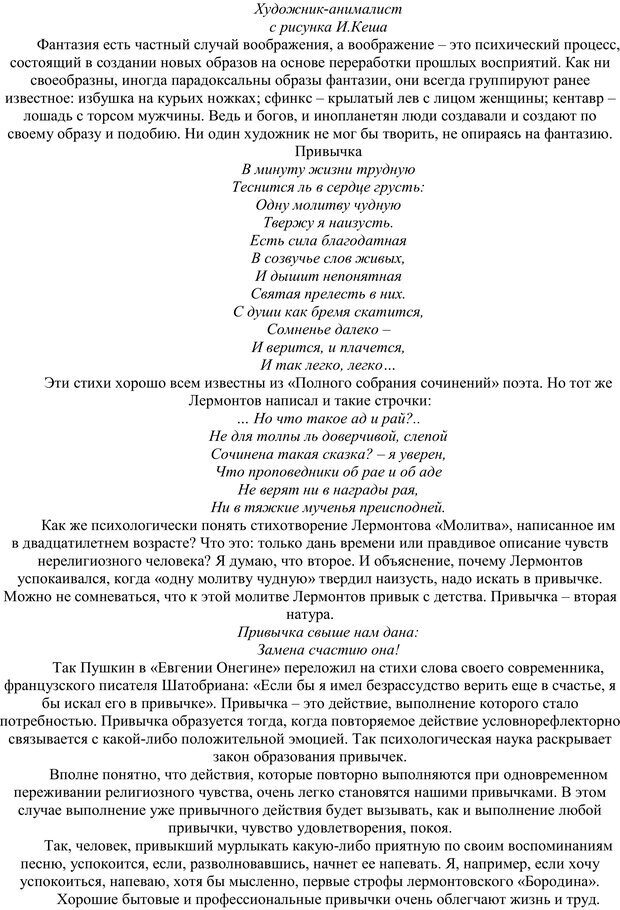 Художник-анималист
с рисунка И.Кеша

Фантазия есть частный случай воображения, а воображение – это психический процесс, состоящий в создании новых образов на основе переработки прошлых восприятий. Как ни своеобразны, иногда парадоксальны образы фантазии, они всегда группируют ранее известное: избушка на курьих ножках; сфинкс – крылатый лев с лицом женщины; кентавр – лошадь с торсом мужчины. Ведь и богов, и инопланетян люди создавали и создают по своему образу и подобию. Ни один художник не мог бы творить, не опираясь на фантазию.

Привычка

В минуту жизни трудную
Теснится ль в сердце грусть:
Одну молитву чудную
Твержу я наизусть.
Есть сила благодатная
В созвучье слов живых,
И дышит непонятная
Святая прелесть в них.
С души как бремя скатится,
Сомненье далеко –
И верится, и плачется,
И так легко, легко…

Эти стихи хорошо всем известны из «Полного собрания сочинений» поэта. Но тот же Лермонтов написал и такие строчки:

… Но что такое ад и рай?..
Не для толпы ль доверчивой, слепой
Сочинена такая сказка? – я уверен,
Что проповедники об рае и об аде
Не верят ни в награды рая,
Ни в тяжкие мученья преисподней.

Как же психологически понять стихотворение Лермонтова «Молитва», написанное им в двадцатилетнем возрасте? Что это: только дань времени или правдивое описание чувств нерелигиозного человека? Я думаю, что второе. И объяснение, почему Лермонтов успокаивался, когда «одну молитву чудную» твердил наизусть, надо искать в привычке. Можно не сомневаться, что к этой молитве Лермонтов привык с детства. Привычка – вторая натура.

Привычка свыше нам дана:
Замена счастию она!

Так Пушкин в «Евгении Онегине» переложил на стихи слова своего современника, французского писателя Шатобриана: «Если бы я имел безрассудство верить еще в счастье, я бы искал его в привычке». Привычка – это действие, выполнение которого стало потребностью. Привычка образуется тогда, когда повторяемое действие условнорефлекторно связывается с какой-либо положительной эмоцией. Так психологическая наука раскрывает закон образования привычек.

Вполне понятно, что действия, которые повторно выполняются при одновременном переживании религиозного чувства, очень легко становятся нашими привычками. В этом случае выполнение уже привычного действия будет вызывать, как и выполнение любой привычки, чувство удовлетворения, покоя.

Так, человек, привыкший мурлыкать какую-либо приятную по своим воспоминаниям песню, успокоится, если, разволновавшись, начнет ее напевать. Я, например, если хочу успокоиться, напеваю, хотя бы мысленно, первые строфы лермонтовского «Бородина».

Хорошие бытовые и профессиональные привычки очень облегчают жизнь и труд.